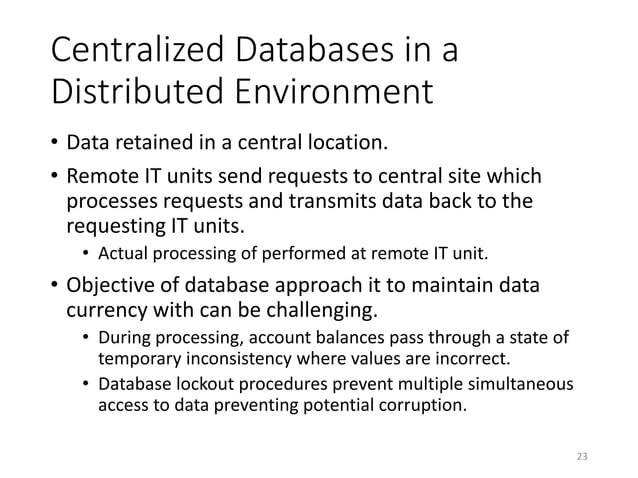 Centralized Databases in a Distributed Environment

• Data retained in a central location.

• Remote IT units send requests to central site which processes requests and transmits data back to the requesting IT units.

• Actual processing of performed at remote IT unit.

• Objective of database approach it to maintain data currency with can be challenging.

• During processing, account balances pass through a state of temporary inconsistency where values are incorrect.

• Database lockout procedures prevent multiple simultaneous access to data preventing potential corruption.

23